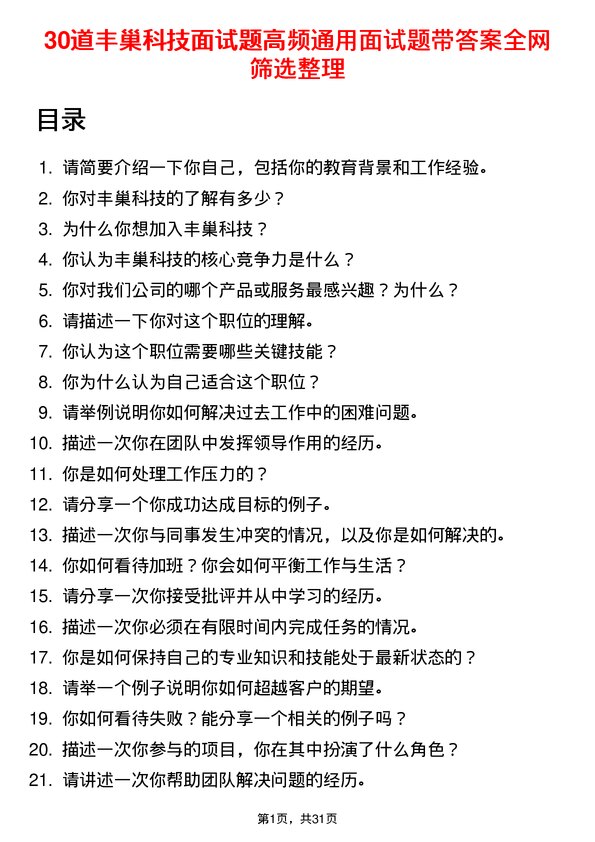 30道丰巢科技面试题高频通用面试题带答案全网筛选整理

目录

1. 请简要介绍一下你自己，包括你的教育背景和工作经验。
2. 你对丰巢科技的了解有多少？
3. 为什么你想加入丰巢科技？
4. 你认为丰巢科技的核心竞争力是什么？
5. 你对我们公司的哪个产品或服务最感兴趣？为什么？
6. 请描述一下你对这个职位的理解。
7. 你认为这个职位需要哪些关键技能？
8. 你为什么认为自己适合这个职位？
9. 请举例说明你如何解决过去工作中的困难问题。
10. 描述一次你在团队中发挥领导作用的经历。
11. 你是如何处理工作压力的？
12. 请分享一个你成功达成目标的例子。
13. 描述一次你与同事发生冲突的情况，以及你是如何解决的。
14. 你如何看待加班？你会如何平衡工作与生活？
15. 请分享一次你接受批评并从中学习的经历。
16. 描述一次你必须在有限时间内完成任务的情况。
17. 你是如何保持自己的专业知识和技能处于最新状态的？
18. 请举一个例子说明你如何超越客户的期望。
19. 你如何看待失败？能分享一个相关的例子吗？
20. 描述一次你参与的项目，你在其中扮演了什么角色？
21. 请讲述一次你帮助团队解决问题的经历。

第1页，共31页